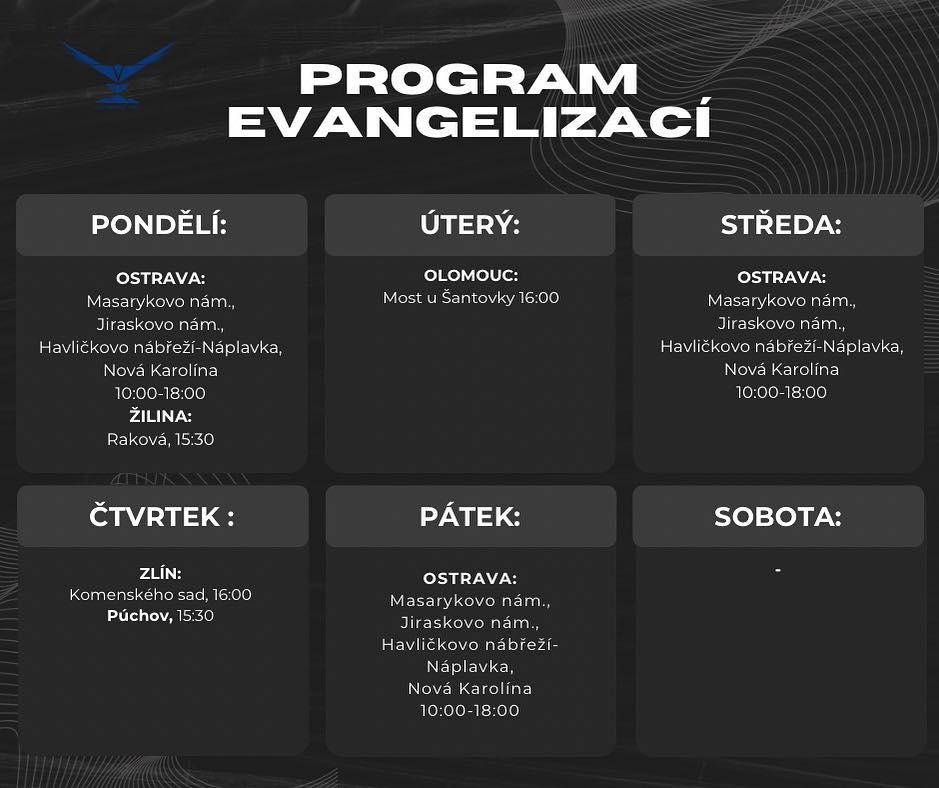 PROGRAM EVANGELIZACÍ

PONDĚLÍ:

OSTRAVA:
Masarykovo nám.,
Jiraskovo nám.,
Havlíčkovo nábřeží-Náplavka,
Nová Karolína
10:00-18:00
ŽILINA:
Raková, 15:30

ÚTERÝ:

OLOMOUC:
Most u Šantovky 16:00

STŘEDA:

OSTRAVA:
Masarykovo nám.,
Jiraskovo nám.,
Havlíčkovo nábřeží-Náplavka,
Nová Karolína
10:00-18:00

ČTVRTEK :

ZLÍN:
Komenského sad, 16:00
Púchov, 15:30

PÁTEK:

OSTRAVA:
Masarykovo nám.,
Jiraskovo nám.,
Havlíčkovo nábřeží-Náplavka,
Nová Karolína
10:00-18:00

SOBOTA:

-